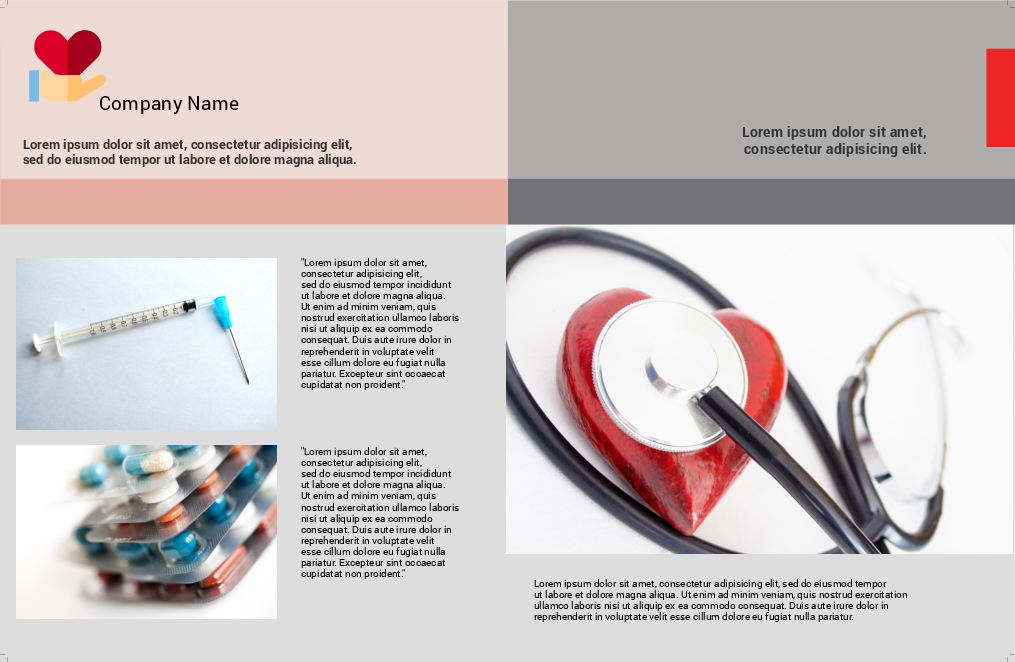 Company Name

Lorem ipsum dolor sit amet, consectetur adipisicing elit, sed do eiusmod tempor ut labore et dolore magna aliqua.

"Lorem ipsum dolor sit amet, consectetur adipisicing elit, sed do eiusmod tempor incididunt ut labore et dolore magna aliqua. Ut enim ad minim veniam, quis nostrud exercitation ullamco laboris nisi ut aliquip ex ea commodo consequat. Duis aute irure dolor in reprehenderit in voluptate velit esse cillum dolore eu fugiat nulla pariatur. Excepteur sint occaecat cupidatat non proident."

"Lorem ipsum dolor sit amet, consectetur adipisicing elit, sed do eiusmod tempor incididunt ut labore et dolore magna aliqua. Ut enim ad minim veniam, quis nostrud exercitation ullamco laboris nisi ut aliquip ex ea commodo consequat. Duis aute irure dolor in reprehenderit in voluptate velit esse cillum dolore eu fugiat nulla pariatur. Excepteur sint occaecat cupidatat non proident."

Lorem ipsum dolor sit amet, consectetur adipisicing elit.

Lorem ipsum dolor sit amet, consectetur adipisicing elit, sed do eiusmod tempor ut labore et dolore magna aliqua. Ut enim ad minim veniam, quis nostrud exercitation ullamco laboris nisi ut aliquip ex ea commodo consequat. Duis aute irure dolor in reprehenderit in voluptate velit esse cillum dolore eu fugiat nulla pariatur.